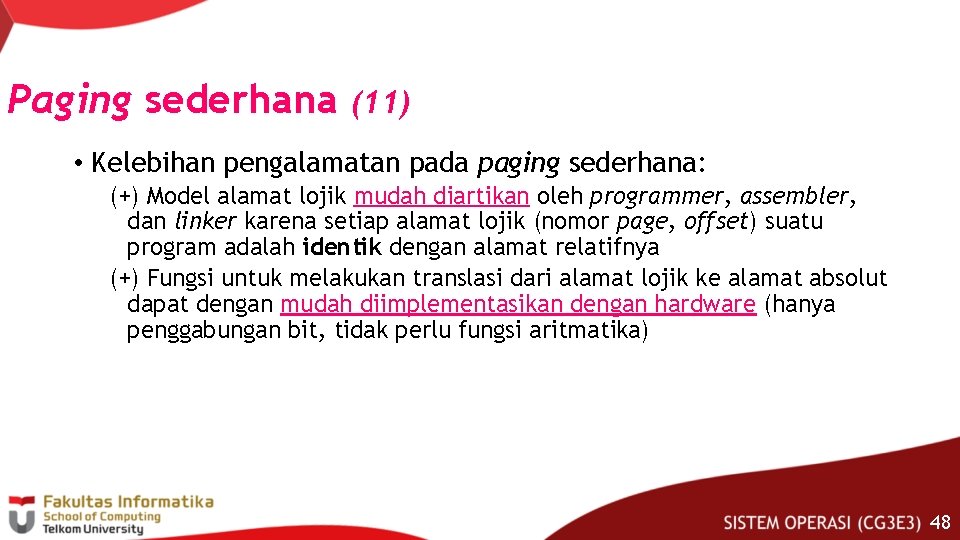 Paging sederhana (11)

• Kelebihan pengalamatan pada paging sederhana:

(+) Model alamat lojik mudah diartikan oleh programmer, assembler, dan linker karena setiap alamat lojik (nomor page, offset) suatu program adalah identik dengan alamat relatifnya

(+) Fungsi untuk melakukan translasi dari alamat lojik ke alamat absolut dapat dengan mudah diimplementasikan dengan hardware (hanya penggabungan bit, tidak perlu fungsi aritmatika)

Fakultas Informatika
School of Computing
Telkom University

SISTEM OPERASI (CG3E3) 48